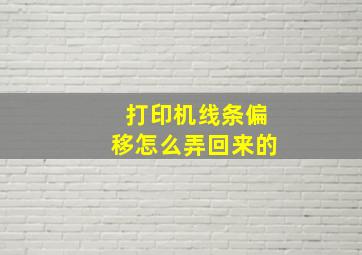 打印机线条偏移怎么弄回来的